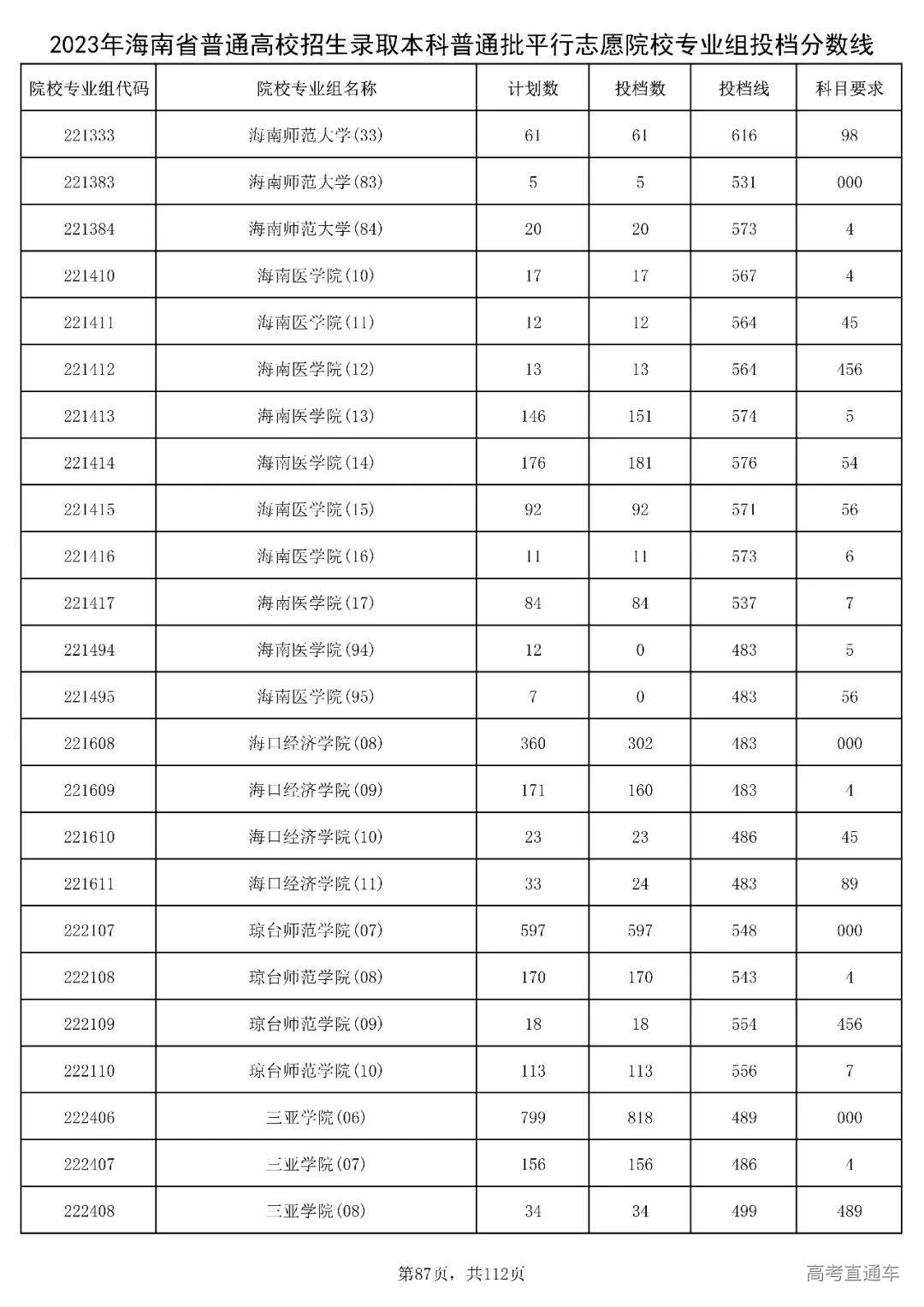 2023年海南省普通高校招生录取本科普通批平行志愿院校专业组投档分数线

| 院校专业组代码 | 院校专业组名称 | 计划数 | 投档数 | 投档线 | 科目要求 |
|---|---|---|---|---|---|
| 221333 | 海南师范大学(33) | 61 | 61 | 616 | 98 |
| 221383 | 海南师范大学(83) | 5 | 5 | 531 | 000 |
| 221384 | 海南师范大学(84) | 20 | 20 | 573 | 4 |
| 221410 | 海南医学院(10) | 17 | 17 | 567 | 4 |
| 221411 | 海南医学院(11) | 12 | 12 | 564 | 45 |
| 221412 | 海南医学院(12) | 13 | 13 | 564 | 456 |
| 221413 | 海南医学院(13) | 146 | 151 | 574 | 5 |
| 221414 | 海南医学院(14) | 176 | 181 | 576 | 54 |
| 221415 | 海南医学院(15) | 92 | 92 | 571 | 56 |
| 221416 | 海南医学院(16) | 11 | 11 | 573 | 6 |
| 221417 | 海南医学院(17) | 84 | 84 | 537 | 7 |
| 221494 | 海南医学院(94) | 12 | 0 | 483 | 5 |
| 221495 | 海南医学院(95) | 7 | 0 | 483 | 56 |
| 221608 | 海口经济学院(08) | 360 | 302 | 483 | 000 |
| 221609 | 海口经济学院(09) | 171 | 160 | 483 | 4 |
| 221610 | 海口经济学院(10) | 23 | 23 | 486 | 45 |
| 221611 | 海口经济学院(11) | 33 | 24 | 483 | 89 |
| 222107 | 琼台师范学院(07) | 597 | 597 | 548 | 000 |
| 222108 | 琼台师范学院(08) | 170 | 170 | 543 | 4 |
| 222109 | 琼台师范学院(09) | 18 | 18 | 554 | 456 |
| 222110 | 琼台师范学院(10) | 113 | 113 | 556 | 7 |
| 222406 | 三亚学院(06) | 799 | 818 | 489 | 000 |
| 222407 | 三亚学院(07) | 156 | 156 | 486 | 4 |
| 222408 | 三亚学院(08) | 34 | 34 | 499 | 489 |

第87页，共112页

高考直通车